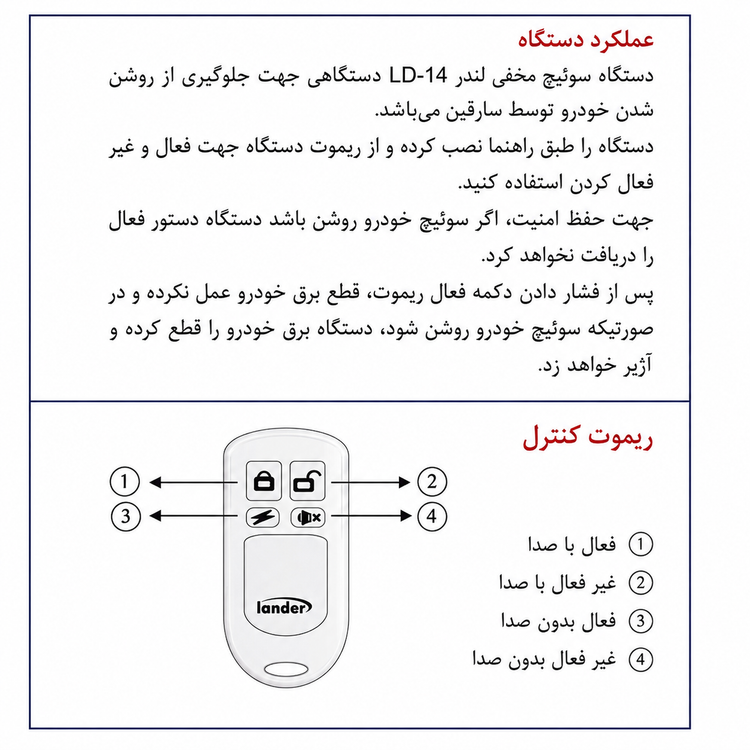 عملکرد دستگاه

دستگاه سوئیچ مخفی لندر LD-14 دستگاهی جهت جلوگیری از روشن شدن خودرو توسط سارقین می‌باشد.
دستگاه را طبق راهنما نصب کرده و از ریموت دستگاه جهت فعال و غیر فعال کردن استفاده کنید.
جهت حفظ امنیت، اگر سوئیچ خودرو روشن باشد دستگاه دستور فعال را دریافت نخواهد کرد.
پس از فشار دادن دکمه فعال ریموت، قطع برق خودرو عمل نکرده و در صورتیکه سوئیچ خودرو روشن شود، دستگاه برق خودرو را قطع کرده و آژیر خواهد زد.

ریموت کنترل

1
2
3
4

lander

1 فعال با صدا
2 غیر فعال با صدا
3 فعال بدون صدا
4 غیر فعال بدون صدا